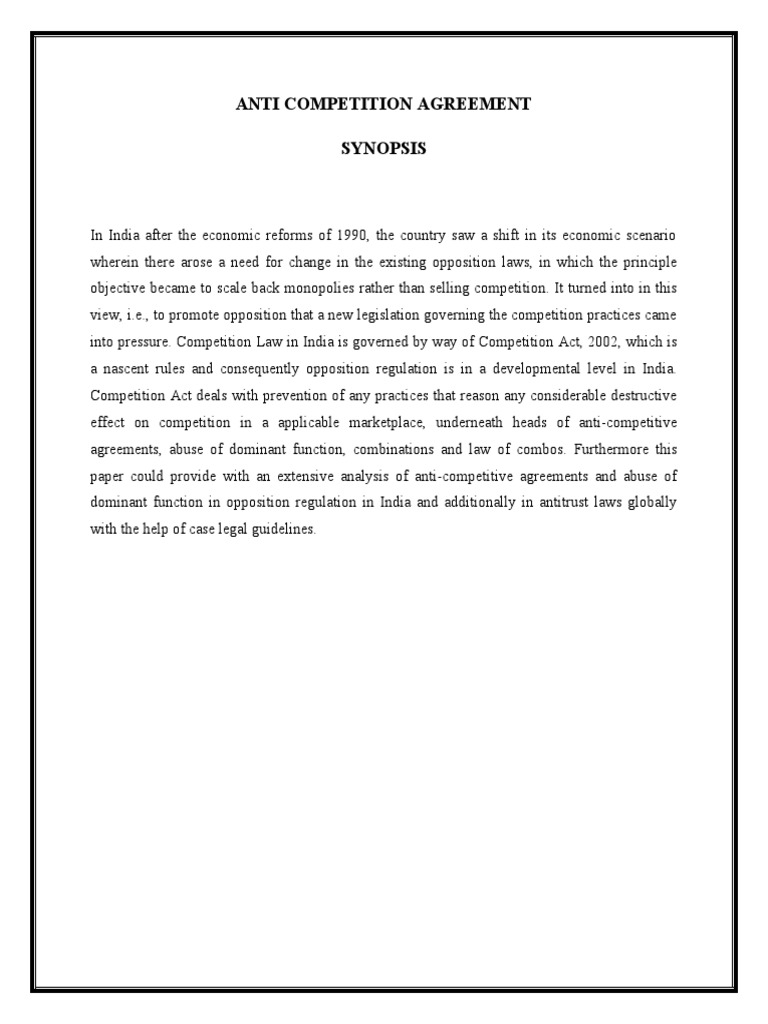 ANTI COMPETITION AGREEMENT

SYNOPSIS

In India after the economic reforms of 1990, the country saw a shift in its economic scenario wherein there arose a need for change in the existing opposition laws, in which the principle objective became to scale back monopolies rather than selling competition. It turned into in this view, i.e., to promote opposition that a new legislation governing the competition practices came into pressure. Competition Law in India is governed by way of Competition Act, 2002, which is a nascent rules and consequently opposition regulation is in a developmental level in India. Competition Act deals with prevention of any practices that reason any considerable destructive effect on competition in a applicable marketplace, underneath heads of anti-competitive agreements, abuse of dominant function, combinations and law of combos. Furthermore this paper could provide with an extensive analysis of anti-competitive agreements and abuse of dominant function in opposition regulation in India and additionally in antitrust laws globally with the help of case legal guidelines.